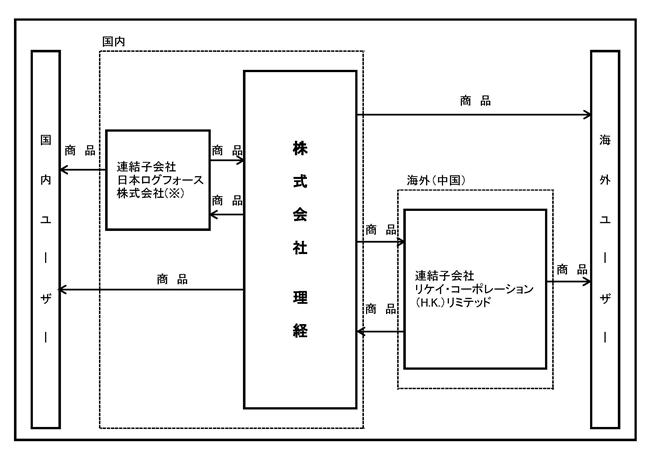 国内

国内ユーザー

商品

連結子会社
日本ログフォース
株式会社(※)

商品

商品

商品

株式会社 理経

商品

海外(中国)

商品

商品

連結子会社
リケイ・コーポレーション
(H.K.)リミテッド

商品

海外ユーザー